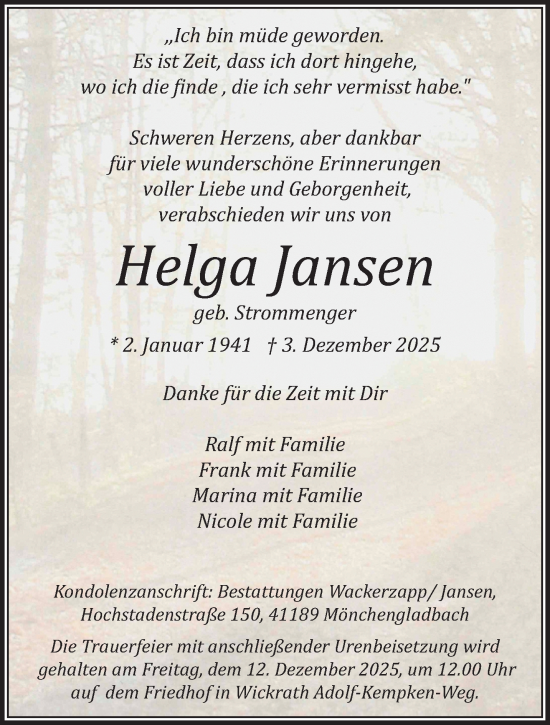 „Ich bin müde geworden.
Es ist Zeit, dass ich dort hingehe,
wo ich die finde , die ich sehr vermisst habe."

Schweren Herzens, aber dankbar
für viele wunderschöne Erinnerungen
voller Liebe und Geborgenheit,
verabschieden wir uns von

Helga Jansen

geb. Strommenger

* 2. Januar 1941 † 3. Dezember 2025

Danke für die Zeit mit Dir

Ralf mit Familie
Frank mit Familie
Marina mit Familie
Nicole mit Familie

Kondolenzanschrift: Bestattungen Wackerzapp/ Jansen,
Hochstadenstraße 150, 41189 Mönchengladbach

Die Trauerfeier mit anschließender Urenbeisetzung wird gehalten am Freitag, dem 12. Dezember 2025, um 12.00 Uhr auf dem Friedhof in Wickrath Adolf-Kempken-Weg.